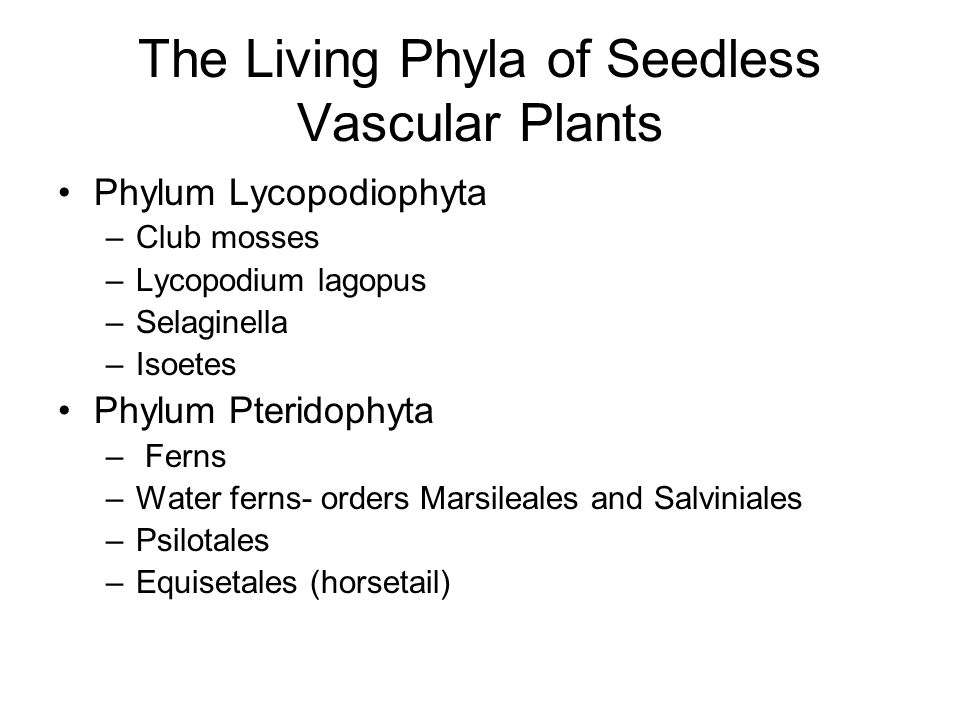 The Living Phyla of Seedless Vascular Plants

• Phylum Lycopodiophyta
 – Club mosses
 – Lycopodium lagopus
 – Selaginella
 – Isoetes
• Phylum Pteridophyta
 – Ferns
 – Water ferns- orders Marsileales and Salviniales
 – Psilotales
 – Equisetales (horsetail)